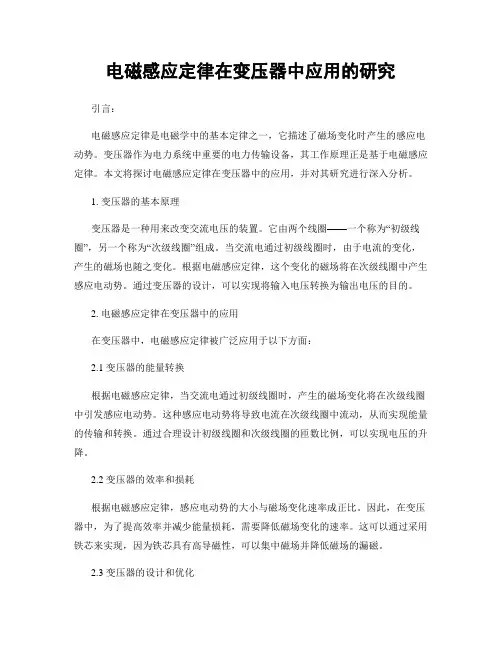 电磁感应定律在变压器中应用的研究

引言：

电磁感应定律是电磁学中的基本定律之一，它描述了磁场变化时产生的感应电动势。变压器作为电力系统中重要的电力传输设备，其工作原理正是基于电磁感应定律。本文将探讨电磁感应定律在变压器中的应用，并对其研究进行深入分析。

1. 变压器的基本原理

变压器是一种用来改变交流电压的装置。它由两个线圈——一个称为“初级线圈”，另一个称为“次级线圈”组成。当交流电通过初级线圈时，由于电流的变化，产生的磁场也随之变化。根据电磁感应定律，这个变化的磁场将在次级线圈中产生感应电动势。通过变压器的设计，可以实现将输入电压转换为输出电压的目的。

2. 电磁感应定律在变压器中的应用

在变压器中，电磁感应定律被广泛应用于以下方面：

2.1 变压器的能量转换

根据电磁感应定律，当交流电通过初级线圈时，产生的磁场变化将在次级线圈中引发感应电动势。这种感应电动势将导致电流在次级线圈中流动，从而实现能量的传输和转换。通过合理设计初级线圈和次级线圈的匝数比例，可以实现电压的升降。

2.2 变压器的效率和损耗

根据电磁感应定律，感应电动势的大小与磁场变化速率成正比。因此，在变压器中，为了提高效率并减少能量损耗，需要降低磁场变化的速率。这可以通过采用铁芯来实现，因为铁芯具有高导磁性，可以集中磁场并降低磁场的漏磁。

2.3 变压器的设计和优化